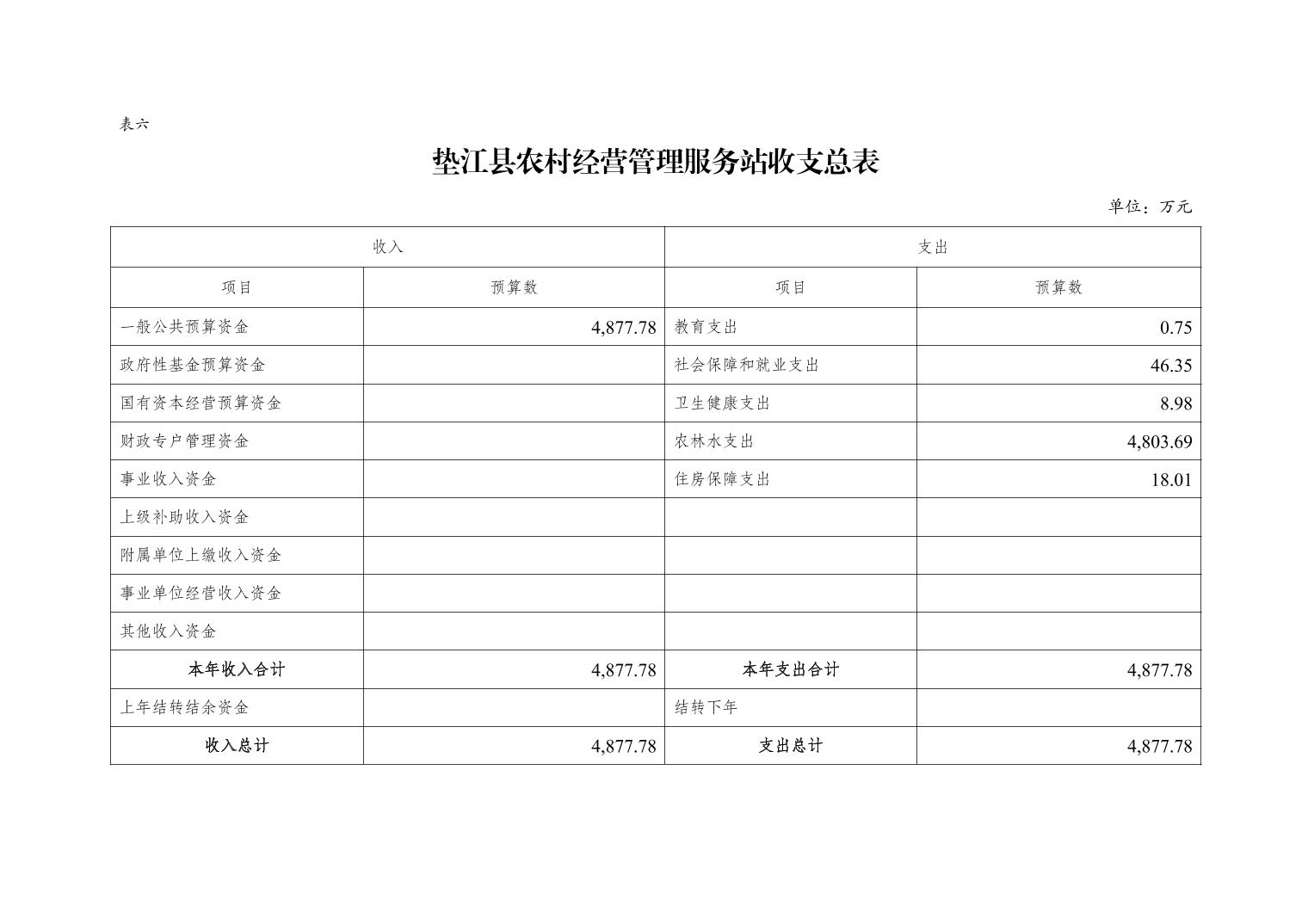 表六

垫江县农村经营管理服务站收支总表

单位：万元

| 收入 | | 支出 | |
|---|---|---|---|
| 项目 | 预算数 | 项目 | 预算数 |
| 一般公共预算资金 | 4,877.78 | 教育支出 | 0.75 |
| 政府性基金预算资金 | | 社会保障和就业支出 | 46.35 |
| 国有资本经营预算资金 | | 卫生健康支出 | 8.98 |
| 财政专户管理资金 | | 农林水支出 | 4,803.69 |
| 事业收入资金 | | 住房保障支出 | 18.01 |
| 上级补助收入资金 | | | |
| 附属单位上缴收入资金 | | | |
| 事业单位经营收入资金 | | | |
| 其他收入资金 | | | |
| 本年收入合计 | 4,877.78 | 本年支出合计 | 4,877.78 |
| 上年结转结余资金 | | 结转下年 | |
| 收入总计 | 4,877.78 | 支出总计 | 4,877.78 |